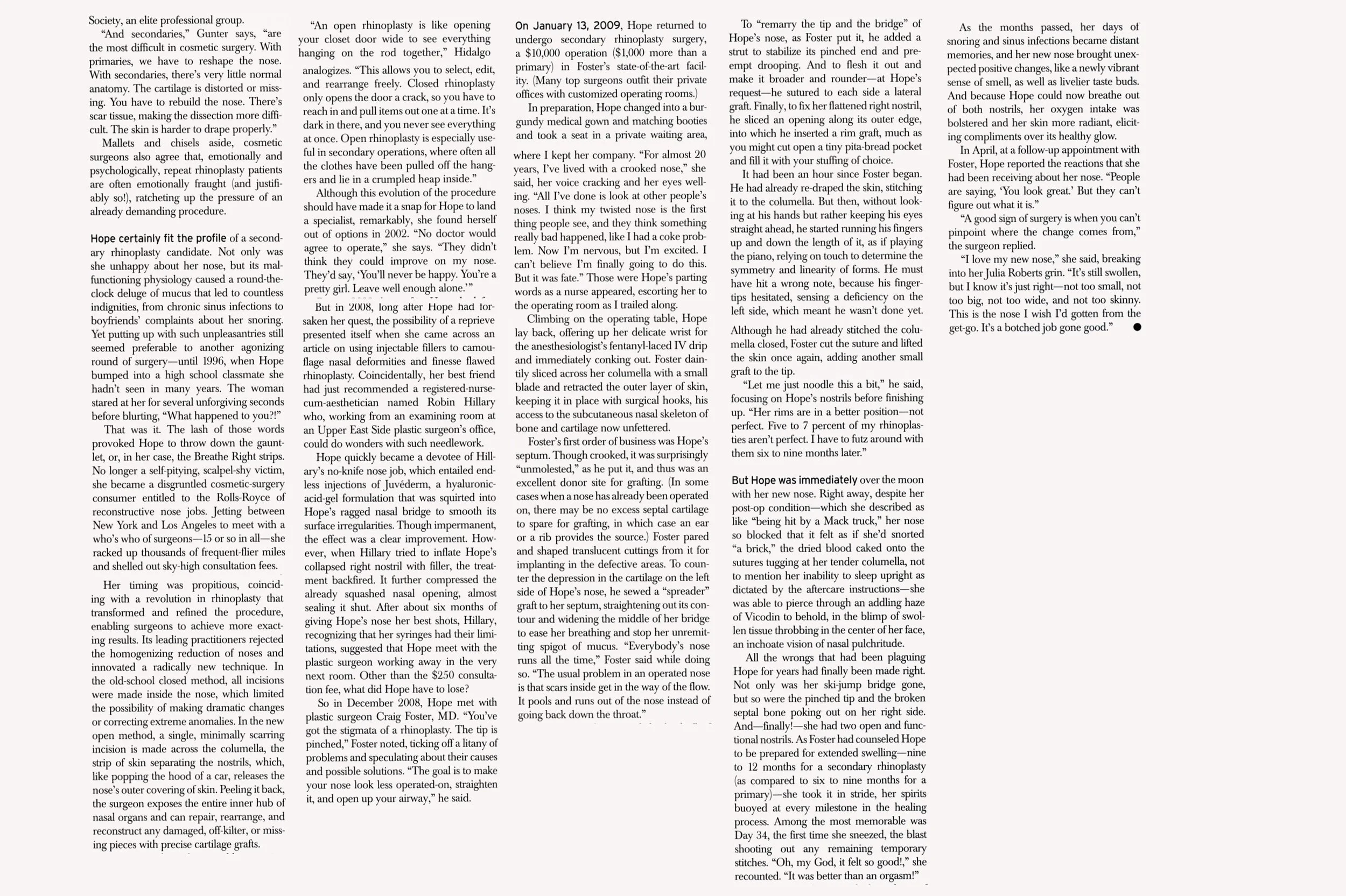 Society, an elite professional group.

"And secondaries," Gunter says, "are the most difficult in cosmetic surgery. With primaries, we have to reshape the nose. With secondaries, there's very little normal anatomy. The cartilage is distorted or missing. You have to rebuild the nose. There's scar tissue, making the dissection more difficult. The skin is harder to drape properly."

Mallets and chisels aside, cosmetic surgeons also agree that, emotionally and psychologically, repeat rhinoplasty patients are often emotionally fraught (and justifiably so!), ratcheting up the pressure of an already demanding procedure.

Hope certainly fit the profile of a secondary rhinoplasty candidate. Not only was she unhappy about her nose, but its malfunctioning physiology caused a round-the-clock deluge of mucus that led to countless indignities, from chronic sinus infections to boyfriends' complaints about her snoring. Yet putting up with such unpleasantries still seemed preferable to another agonizing round of surgery—until 1996, when Hope bumped into a high school classmate she hadn't seen in many years. The woman stared at her for several unforgiving seconds before blurting, "What happened to you?!"

That was it. The lash of those words provoked Hope to throw down the gauntlet, or, in her case, the Breathe Right strips. No longer a self-pitying, scalpel-shy victim, she became a disgruntled cosmetic-surgery consumer entitled to the Rolls-Royce of reconstructive nose jobs. Jetting between New York and Los Angeles to meet with a who's who of surgeons—15 or so in all—she racked up thousands of frequent-flier miles and shelled out sky-high consultation fees.

Her timing was propitious, coinciding with a revolution in rhinoplasty that transformed and refined the procedure, enabling surgeons to achieve more exacting results. Its leading practitioners rejected the homogenizing reduction of noses and innovated a radically new technique. In the old-school closed method, all incisions were made inside the nose, which limited the possibility of making dramatic changes or correcting extreme anomalies. In the new open method, a single, minimally scarring incision is made across the columella, the strip of skin separating the nostrils, which, like popping the hood of a car, releases the nose's outer covering of skin. Peeling it back, the surgeon exposes the entire inner hub of nasal organs and can repair, rearrange, and reconstruct any damaged, off-kilter, or missing pieces with precise cartilage grafts.

"An open rhinoplasty is like opening your closet door wide to see everything hanging on the rod together," Hidalgo analogizes. "This allows you to select, edit, and rearrange freely. Closed rhinoplasty only opens the door a crack, so you have to reach in and pull items out one at a time. It's dark in there, and you never see everything at once. Open rhinoplasty is especially useful in secondary operations, where often all the clothes have been pulled off the hangers and lie in a crumpled heap inside."

Although this evolution of the procedure should have made it a snap for Hope to land a specialist, remarkably, she found herself out of options in 2002. "No doctor would agree to operate," she says. "They didn't think they could improve on my nose. They'd say, 'You'll never be happy. You're a pretty girl. Leave well enough alone.'"

But in 2008, long after Hope had forsaken her quest, the possibility of a reprieve presented itself when she came across an article on using injectable fillers to camouflage nasal deformities and finesse flawed rhinoplasty. Coincidentally, her best friend had just recommended a registered-nurse-cum-aesthetician named Robin Hillary who, working from an examining room at an Upper East Side plastic surgeon's office, could do wonders with such needlework.

Hope quickly became a devotee of Hillary's no-knife nose job, which entailed endless injections of Juvéderm, a hyaluronic-acid-gel formulation that was squirted into Hope's ragged nasal bridge to smooth its surface irregularities. Though impermanent, the effect was a clear improvement. However, when Hillary tried to inflate Hope's collapsed right nostril with filler, the treatment backfired. It further compressed the already squashed nasal opening, almost sealing it shut. After about six months of giving Hope's nose her best shots, Hillary, recognizing that her syringes had their limitations, suggested that Hope meet with the plastic surgeon working away in the very next room. Other than the $250 consultation fee, what did Hope have to lose?

So in December 2008, Hope met with plastic surgeon Craig Foster, MD. "You've got the stigmata of a rhinoplasty. The tip is pinched," Foster noted, ticking off a litany of problems and speculating about their causes and possible solutions. "The goal is to make your nose look less operated-on, straighten it, and open up your airway," he said.

On January 13, 2009, Hope returned to undergo secondary rhinoplasty surgery, a $10,000 operation ($1,000 more than a primary) in Foster's state-of-the-art facility. (Many top surgeons outfit their private offices with customized operating rooms.)

In preparation, Hope changed into a burgundy medical gown and matching booties and took a seat in a private waiting area, where I kept her company. "For almost 20 years, I've lived with a crooked nose," she said, her voice cracking and her eyes welling. "All I've done is look at other people's noses. I think my twisted nose is the first thing people see, and they think something really bad happened, like I had a coke problem. Now I'm nervous, but I'm excited. I can't believe I'm finally going to do this. But it was fate." Those were Hope's parting words as a nurse appeared, escorting her to the operating room as I trailed along.

Climbing on the operating table, Hope lay back, offering up her delicate wrist for the anesthesiologist's fentanyl-laced IV drip and immediately conking out. Foster daintily sliced across her columella with a small blade and retracted the outer layer of skin, keeping it in place with surgical hooks, his access to the subcutaneous nasal skeleton of bone and cartilage now unfettered.

Foster's first order of business was Hope's septum. Though crooked, it was surprisingly "unmolested," as he put it, and thus was an excellent donor site for grafting. (In some cases when a nose has already been operated on, there may be no excess septal cartilage to spare for grafting, in which case an ear or a rib provides the source.) Foster pared and shaped translucent cuttings from it for implanting in the defective areas. To counter the depression in the cartilage on the left side of Hope's nose, he sewed a "spreader" graft to her septum, straightening out its contour and widening the middle of her bridge to ease her breathing and stop her unremitting spigot of mucus. "Everybody's nose runs all the time," Foster said while doing so. "The usual problem in an operated nose is that scars inside get in the way of the flow. It pools and runs out of the nose instead of going back down the throat."

To "remarry the tip and the bridge" of Hope's nose, as Foster put it, he added a strut to stabilize its pinched end and preempt drooping. And to flesh it out and make it broader and rounder—at Hope's request—he sutured to each side a lateral graft. Finally, to fix her flattened right nostril, he sliced an opening along its outer edge, into which he inserted a rim graft, much as you might cut open a tiny pita-bread pocket and fill it with your stuffing of choice.

It had been an hour since Foster began. He had already re-draped the skin, stitching it to the columella. But then, without looking at his hands but rather keeping his eyes straight ahead, he started running his fingers up and down the length of it, as if playing the piano, relying on touch to determine the symmetry and linearity of forms. He must have hit a wrong note, because his fingertips hesitated, sensing a deficiency on the left side, which meant he wasn't done yet.

Although he had already stitched the columella closed, Foster cut the suture and lifted the skin once again, adding another small graft to the tip.

"Let me just noodle this a bit," he said, focusing on Hope's nostrils before finishing up. "Her rims are in a better position—not perfect. Five to 7 percent of my rhinoplasties aren't perfect. I have to futz around with them six to nine months later."

But Hope was immediately over the moon with her new nose. Right away, despite her post-op condition—which she described as like "being hit by a Mack truck," her nose so blocked that it felt as if she'd snorted "a brick," the dried blood caked onto the sutures tugging at her tender columella, not to mention her inability to sleep upright as dictated by the aftercare instructions—she was able to pierce through an addling haze of Vicodin to behold, in the blimp of swollen tissue throbbing in the center of her face, an inchoate vision of nasal pulchritude.

All the wrongs that had been plaguing Hope for years had finally been made right. Not only was her ski-jump bridge gone, but so were the pinched tip and the broken septal bone poking out on her right side. And—finally!—she had two open and functional nostrils. As Foster had counseled Hope to be prepared for extended swelling—nine to 12 months for a secondary rhinoplasty (as compared to six to nine months for a primary)—she took it in stride, her spirits buoyed at every milestone in the healing process. Among the most memorable was Day 34, the first time she sneezed, the blast shooting out any remaining temporary stitches. "Oh, my God, it felt so good!," she recounted. "It was better than an orgasm!"

As the months passed, her days of snoring and sinus infections became distant memories, and her new nose brought unexpected positive changes, like a newly vibrant sense of smell, as well as livelier taste buds. And because Hope could now breathe out of both nostrils, her oxygen intake was bolstered and her skin more radiant, eliciting compliments over its healthy glow.

In April, at a follow-up appointment with Foster, Hope reported the reactions that she had been receiving about her nose. "People are saying, 'You look great.' But they can't figure out what it is."

"A good sign of surgery is when you can't pinpoint where the change comes from," the surgeon replied.

"I love my new nose," she said, breaking into her Julia Roberts grin. "It's still swollen, but I know it's just right—not too small, not too big, not too wide, and not too skinny. This is the nose I wish I'd gotten from the get-go. It's a botched job gone good." ●